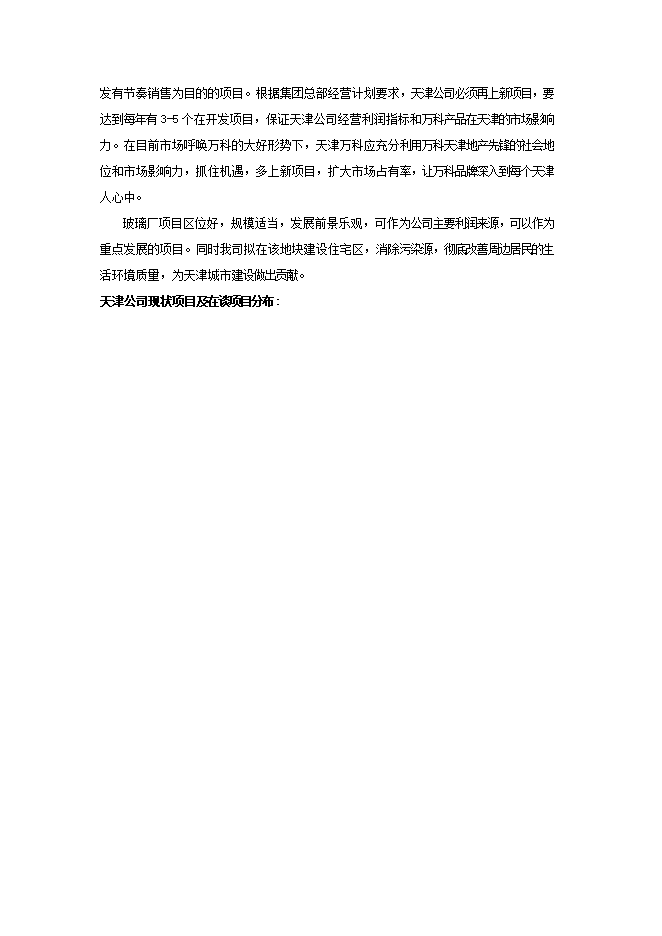 发有节奏销售为目的的项目。根据集团总部经营计划要求，天津公司必须再上新项目，要达到每年有 3-5 个在开发项目，保证天津公司经营利润指标和万科产品在天津的市场影响力。在目前市场呼唤万科的大好形势下，天津万科应充分利用万科天津地产先锋的社会地位和市场影响力，抓住机遇，多上新项目，扩大市场占有率，让万科品牌深入到每个天津人心中。

玻璃厂项目区位好，规模适当，发展前景乐观，可作为公司主要利润来源，可以作为重点发展的项目。同时我司拟在该地块建设住宅区，消除污染源，彻底改善周边居民的生活环境质量，为天津城市建设做出贡献。

天津公司现状项目及在谈项目分布：